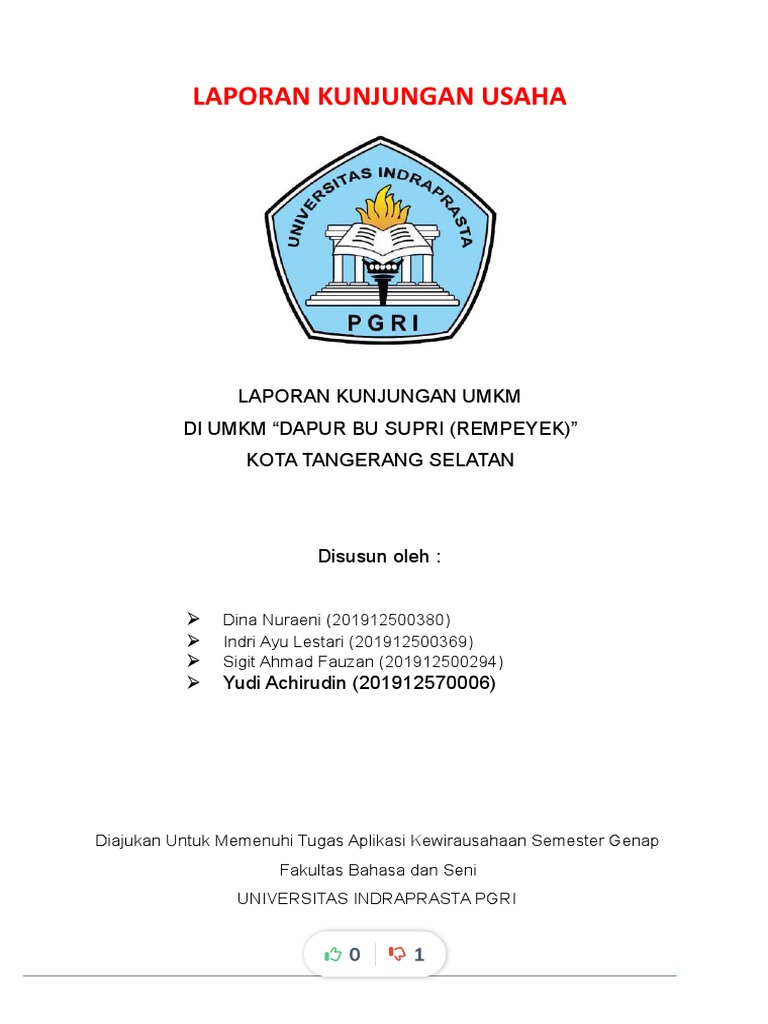 LAPORAN KUNJUNGAN USAHA

UNIVERSITAS INDRAPRASTA
PGRI

LAPORAN KUNJUNGAN UMKM
DI UMKM “DAPUR BU SUPRI (REMPEYEK)”
KOTA TANGERANG SELATAN

Disusun oleh :

➢ Dina Nuraeni (201912500380)
➢ Indri Ayu Lestari (201912500369)
➢ Sigit Ahmad Fauzan (201912500294)
➢ Yudi Achirudin (201912570006)

Diajukan Untuk Memenuhi Tugas Aplikasi Kewirausahaan Semester Genap
Fakultas Bahasa dan Seni
UNIVERSITAS INDRAPRASTA PGRI

0 1